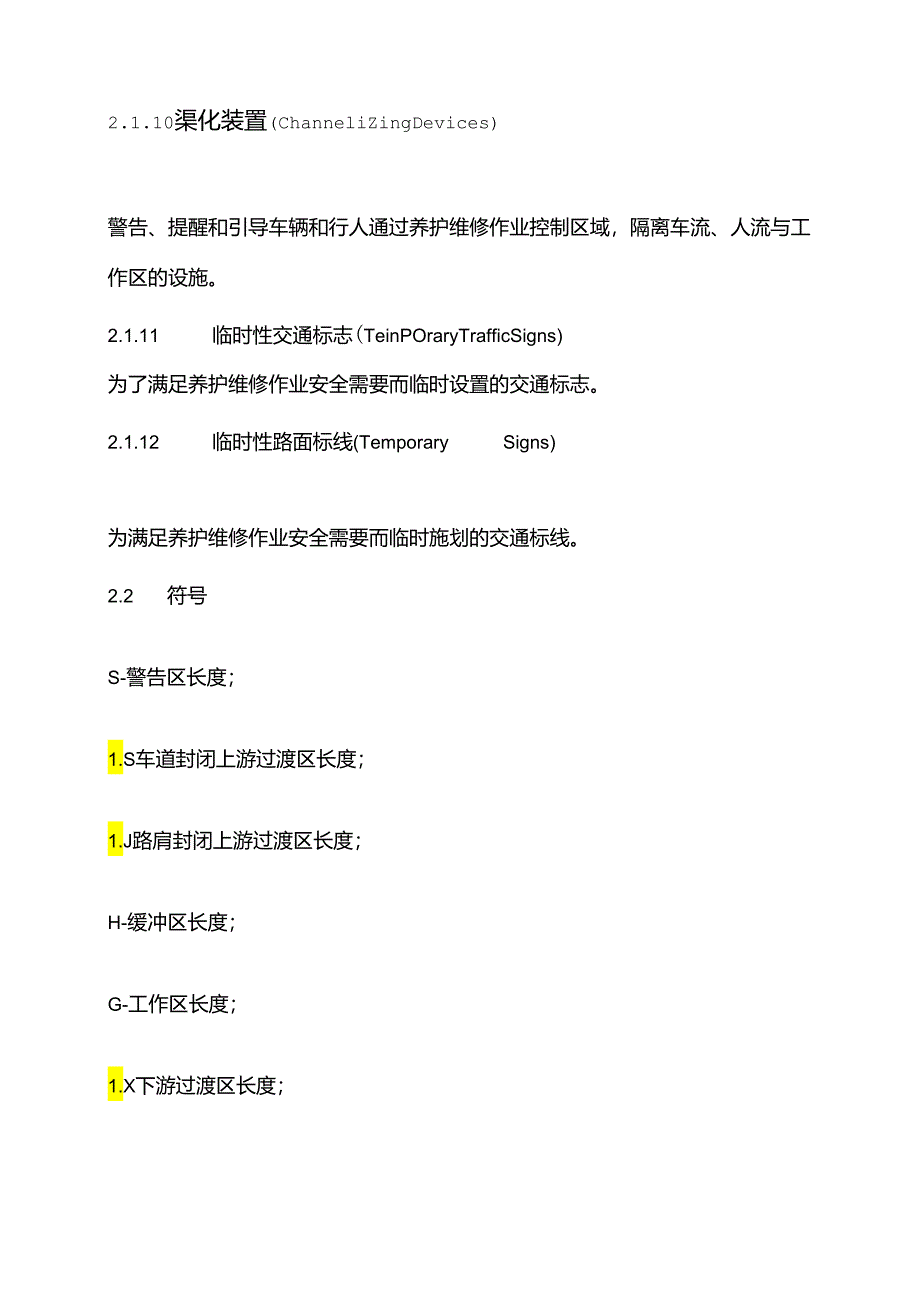 2.1.10渠化装置(ChanneliZingDevices)

警告、提醒和引导车辆和行人通过养护维修作业控制区域，隔离车流、人流与工作区的设施。

2.1.11 临时性交通标志(TeinPOraryTrafficSigns)

为了满足养护维修作业安全需要而临时设置的交通标志。

2.1.12 临时性路面标线(Temporary Signs)

为满足养护维修作业安全需要而临时施划的交通标线。

2.2 符号

S-警告区长度；

1.S车道封闭上游过渡区长度；

1.J路肩封闭上游过渡区长度；

H-缓冲区长度；

G-工作区长度；

1.X下游过渡区长度；